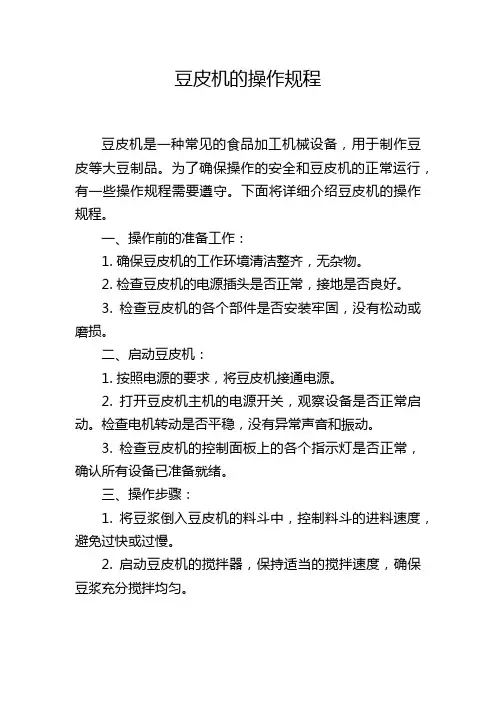 豆皮机的操作规程

豆皮机是一种常见的食品加工机械设备，用于制作豆皮等大豆制品。为了确保操作的安全和豆皮机的正常运行，有一些操作规程需要遵守。下面将详细介绍豆皮机的操作规程。

一、操作前的准备工作：

1. 确保豆皮机的工作环境清洁整齐，无杂物。

2. 检查豆皮机的电源插头是否正常，接地是否良好。

3. 检查豆皮机的各个部件是否安装牢固，没有松动或磨损。

二、启动豆皮机：

1. 按照电源的要求，将豆皮机接通电源。

2. 打开豆皮机主机的电源开关，观察设备是否正常启动。检查电机转动是否平稳，没有异常声音和振动。

3. 检查豆皮机的控制面板上的各个指示灯是否正常，确认所有设备已准备就绪。

三、操作步骤：

1. 将豆浆倒入豆皮机的料斗中，控制料斗的进料速度，避免过快或过慢。

2. 启动豆皮机的搅拌器，保持适当的搅拌速度，确保豆浆充分搅拌均匀。